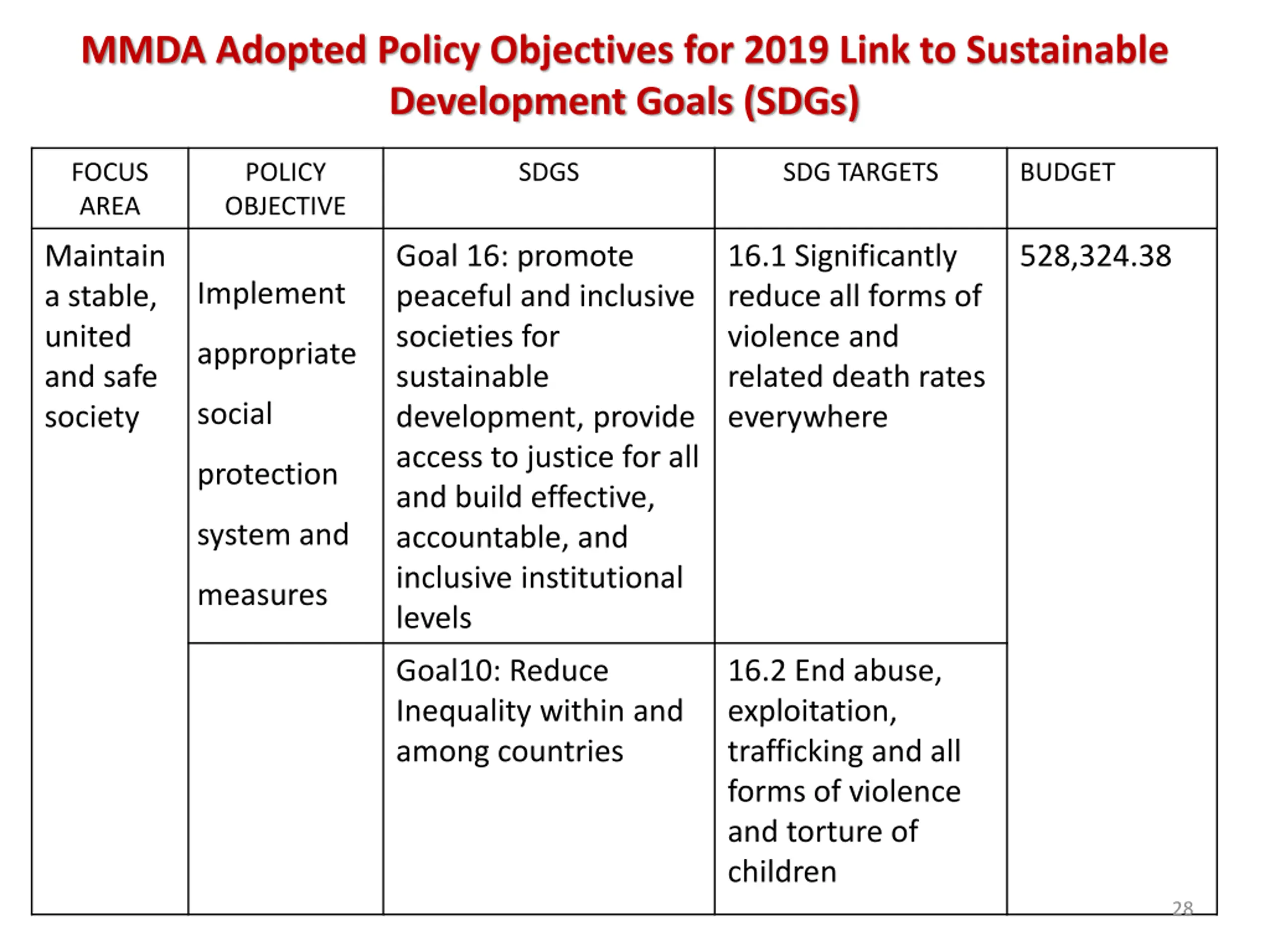 MMDA Adopted Policy Objectives for 2019 Link to Sustainable Development Goals (SDGs)

| FOCUS AREA | POLICY OBJECTIVE | SDGS | SDG TARGETS | BUDGET |
|---|---|---|---|---|
| Maintain a stable, united and safe society | Implement appropriate social protection system and measures | Goal 16: promote peaceful and inclusive societies for sustainable development, provide access to justice for all and build effective, accountable, and inclusive institutional levels | 16.1 Significantly reduce all forms of violence and related death rates everywhere | 528,324.38 |
| | | Goal10: Reduce Inequality within and among countries | 16.2 End abuse, exploitation, trafficking and all forms of violence and torture of children | |

28